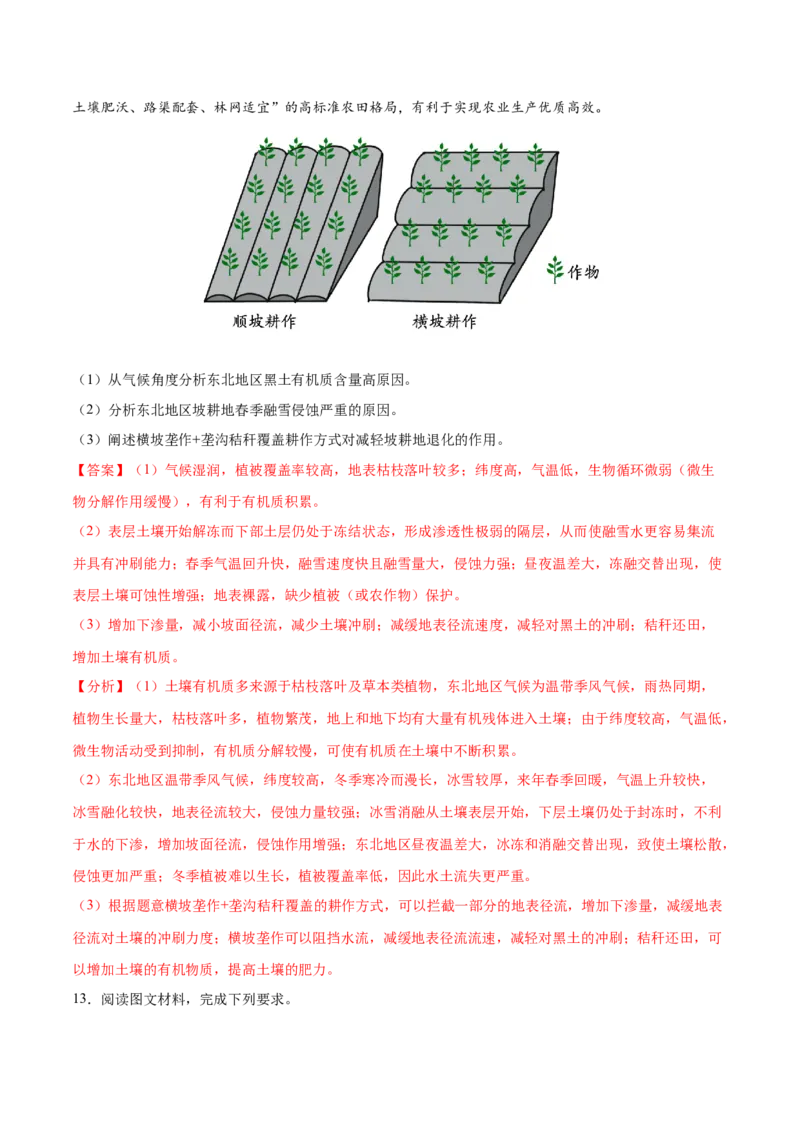 土壤肥沃、路渠配套、林网适宜”的高标准农田格局，有利于实现农业生产优质高效。

作物

顺坡耕作

横坡耕作

（1）从气候角度分析东北地区黑土有机质含量高原因。

（2）分析东北地区坡耕地春季融雪侵蚀严重的原因。

（3）阐述横坡垄作+垄沟秸秆覆盖耕作方式对减轻坡耕地退化的作用。

【答案】（1）气候湿润，植被覆盖率较高，地表枯枝落叶较多；纬度高，气温低，生物循环微弱（微生物分解作用缓慢），有利于有机质积累。

（2）表层土壤开始解冻而下部土层仍处于冻结状态，形成渗透性极弱的隔层，从而使融雪水更容易集流并具有冲刷能力；春季气温回升快，融雪速度快且融雪量大，侵蚀力强；昼夜温差大，冻融交替出现，使表层土壤可蚀性增强；地表裸露，缺少植被（或农作物）保护。

（3）增加下渗量，减小坡面径流，减少土壤冲刷；减缓地表径流速度，减轻对黑土的冲刷；秸秆还田，增加土壤有机质。

【分析】（1）土壤有机质多来源于枯枝落叶及草本类植物，东北地区气候为温带季风气候，雨热同期，植物生长量大，枯枝落叶多，植物繁茂，地上和地下均有大量有机残体进入土壤；由于纬度较高，气温低，微生物活动受到抑制，有机质分解较慢，可使有机质在土壤中不断积累。

（2）东北地区温带季风气候，纬度较高，冬季寒冷而漫长，冰雪较厚，来年春季回暖，气温上升较快，冰雪融化较快，地表径流较大，侵蚀力量较强；冰雪消融从土壤表层开始，下层土壤仍处于封冻时，不利于水的下渗，增加坡面径流，侵蚀作用增强；东北地区昼夜温差大，冰冻和消融交替出现，致使土壤松散，侵蚀更加严重；冬季植被难以生长，植被覆盖率低，因此水土流失更严重。

（3）根据题意横坡垄作+垄沟秸秆覆盖的耕作方式，可以拦截一部分的地表径流，增加下渗量，减缓地表径流对土壤的冲刷力度；横坡垄作可以阻挡水流，减缓地表径流流速，减轻对黑土的冲刷；秸秆还田，可以增加土壤的有机物质，提高土壤的肥力。

13．阅读图文材料，完成下列要求。